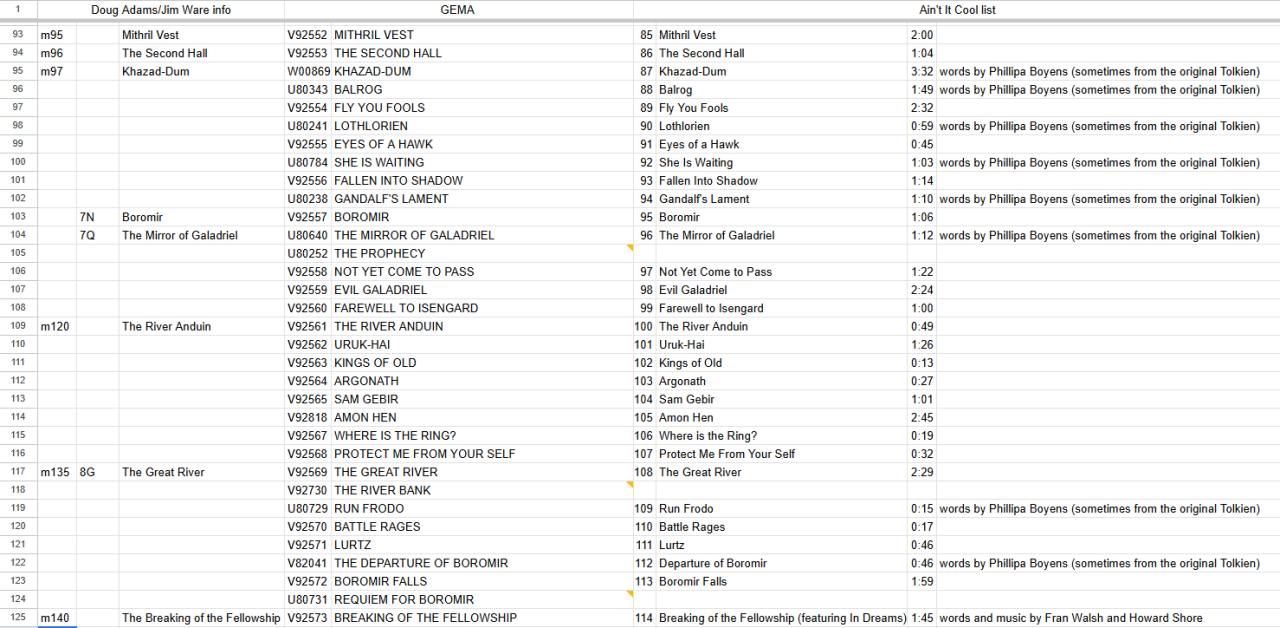 | 1 | Doug Adams/Jim Ware info | | | GEMA | | Ain't It Cool list | | | |
|---|---|---|---|---|---|---|---|---|---|
| 93 | m95 | | Mithril Vest | V92552 | MITHRIL VEST | 85 | Mithril Vest | 2:00 | |
| 94 | m96 | | The Second Hall | V92553 | THE SECOND HALL | 86 | The Second Hall | 1:04 | |
| 95 | m97 | | Khazad-Dum | W00869 | KHAZAD-DUM | 87 | Khazad-Dum | 3:32 | words by Phillipa Boyens (sometimes from the original Tolkien) |
| 96 | | | | U80343 | BALROG | 88 | Balrog | 1:49 | words by Phillipa Boyens (sometimes from the original Tolkien) |
| 97 | | | | V92554 | FLY YOU FOOLS | 89 | Fly You Fools | 2:32 | |
| 98 | | | | U80241 | LOTHLORIEN | 90 | Lothlorien | 0:59 | words by Phillipa Boyens (sometimes from the original Tolkien) |
| 99 | | | | V92555 | EYES OF A HAWK | 91 | Eyes of a Hawk | 0:45 | |
| 100 | | | | U80784 | SHE IS WAITING | 92 | She Is Waiting | 1:03 | words by Phillipa Boyens (sometimes from the original Tolkien) |
| 101 | | | | V92556 | FALLEN INTO SHADOW | 93 | Fallen Into Shadow | 1:14 | |
| 102 | | | | U80238 | GANDALF'S LAMENT | 94 | Gandalf's Lament | 1:10 | words by Phillipa Boyens (sometimes from the original Tolkien) |
| 103 | | 7N | Boromir | V92557 | BOROMIR | 95 | Boromir | 1:06 | |
| 104 | | 7Q | The Mirror of Galadriel | U80640 | THE MIRROR OF GALADRIEL | 96 | The Mirror of Galadriel | 1:12 | words by Phillipa Boyens (sometimes from the original Tolkien) |
| 105 | | | | U80252 | THE PROPHECY | | | | |
| 106 | | | | V92558 | NOT YET COME TO PASS | 97 | Not Yet Come to Pass | 1:22 | |
| 107 | | | | V92559 | EVIL GALADRIEL | 98 | Evil Galadriel | 2:24 | |
| 108 | | | | V92560 | FAREWELL TO ISENGARD | 99 | Farewell to Isengard | 1:00 | |
| 109 | m120 | | The River Anduin | V92561 | THE RIVER ANDUIN | 100 | The River Anduin | 0:49 | |
| 110 | | | | V92562 | URUK-HAI | 101 | Uruk-Hai | 1:26 | |
| 111 | | | | V92563 | KINGS OF OLD | 102 | Kings of Old | 0:13 | |
| 112 | | | | V92564 | ARGONATH | 103 | Argonath | 0:27 | |
| 113 | | | | V92565 | SAM GEBIR | 104 | Sam Gebir | 1:01 | |
| 114 | | | | V92818 | AMON HEN | 105 | Amon Hen | 2:45 | |
| 115 | | | | V92567 | WHERE IS THE RING? | 106 | Where is the Ring? | 0:19 | |
| 116 | | | | V92568 | PROTECT ME FROM YOUR SELF | 107 | Protect Me From Your Self | 0:32 | |
| 117 | m135 | 8G | The Great River | V92569 | THE GREAT RIVER | 108 | The Great River | 2:29 | |
| 118 | | | | V92730 | THE RIVER BANK | | | | |
| 119 | | | | U80729 | RUN FRODO | 109 | Run Frodo | 0:15 | words by Phillipa Boyens (sometimes from the original Tolkien) |
| 120 | | | | V92570 | BATTLE RAGES | 110 | Battle Rages | 0:17 | |
| 121 | | | | V92571 | LURTZ | 111 | Lurtz | 0:46 | |
| 122 | | | | V82041 | THE DEPARTURE OF BOROMIR | 112 | Departure of Boromir | 0:46 | words by Phillipa Boyens (sometimes from the original Tolkien) |
| 123 | | | | V92572 | BOROMIR FALLS | 113 | Boromir Falls | 1:59 | |
| 124 | | | | U80731 | REQUIEM FOR BOROMIR | | | | |
| 125 | m140 | | The Breaking of the Fellowship | V92573 | BREAKING OF THE FELLOWSHIP | 114 | Breaking of the Fellowship (featuring In Dreams) | 1:45 | words and music by Fran Walsh and Howard Shore |